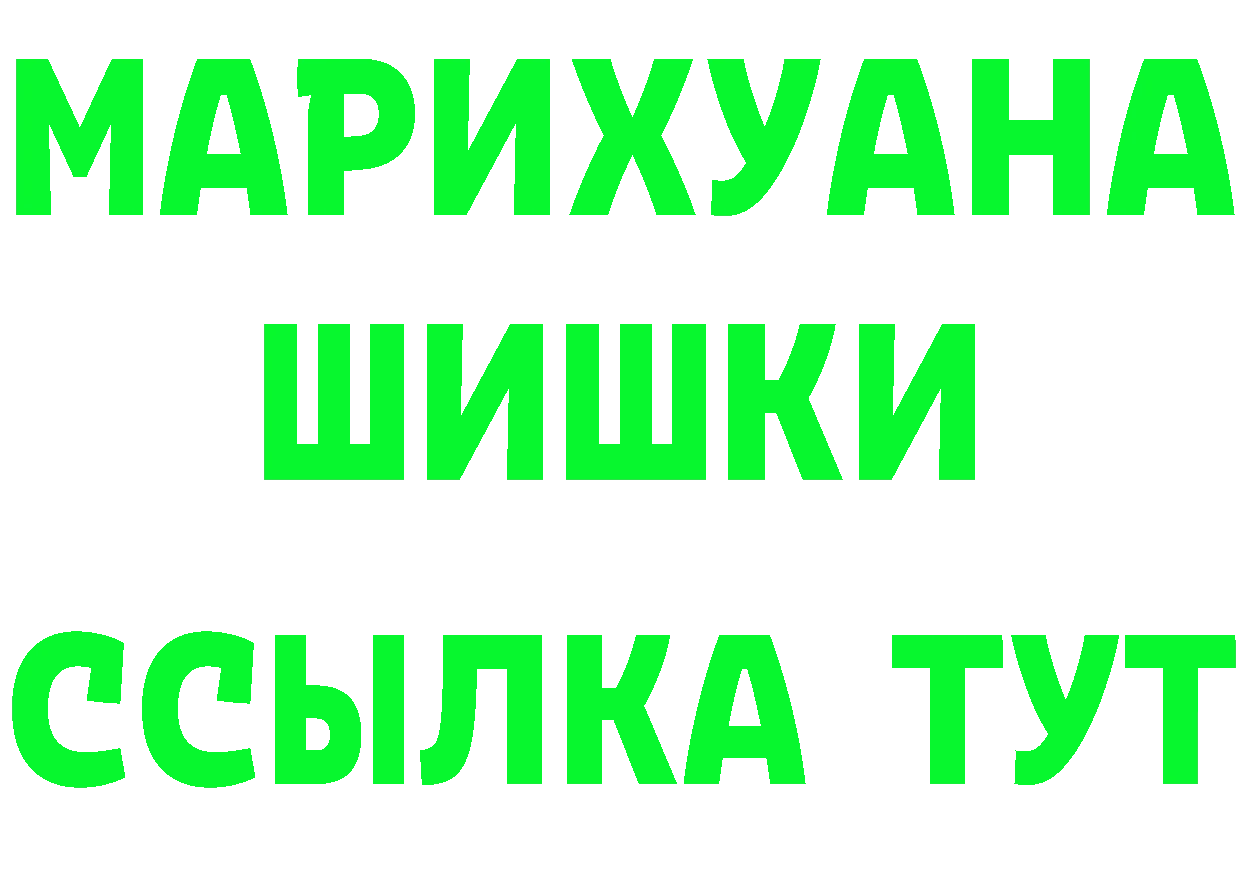 МАРИХУАНА
ШИШКИ
ССЫЛКА ТУТ